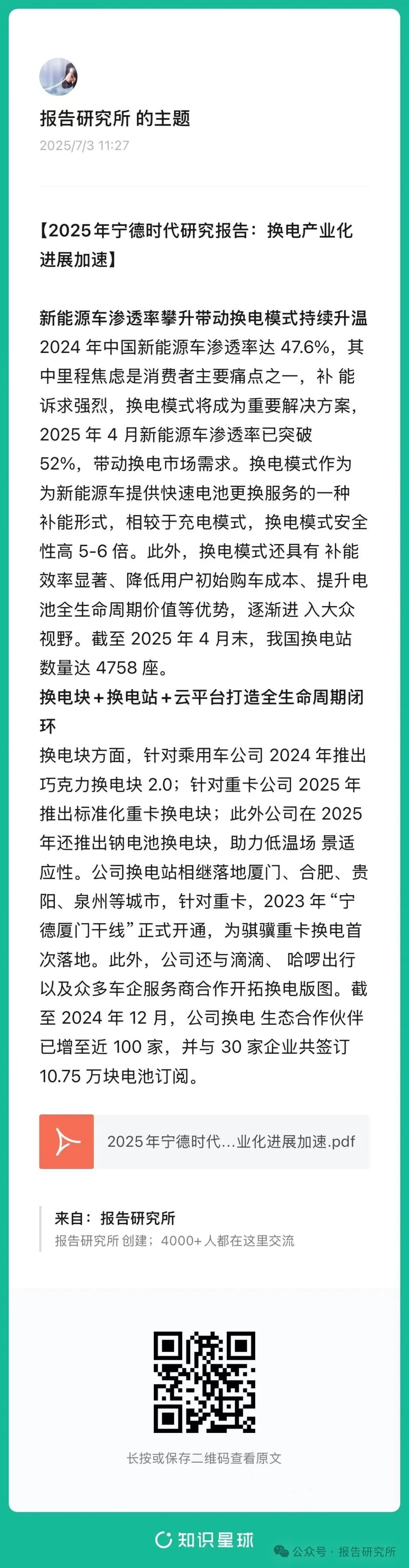 报告研究所 的主题
2025/7/3 11:27

【2025年宁德时代研究报告：换电产业化进展加速】

新能源车渗透率攀升带动换电模式持续升温
2024 年中国新能源车渗透率达 47.6%，其中里程焦虑是消费者主要痛点之一，补 能诉求强烈，换电模式将成为重要解决方案，2025 年 4 月新能源车渗透率已突破 52%，带动换电市场需求。换电模式作为为新能源车提供快速电池更换服务的一种补能形式，相较于充电模式，换电模式安全性高 5-6 倍。此外，换电模式还具有 补能效率显著、降低用户初始购车成本、提升电池全生命周期价值等优势，逐渐进 入大众视野。截至 2025 年 4 月末，我国换电站数量达 4758 座。
换电块＋换电站＋云平台打造全生命周期闭环
换电块方面，针对乘用车公司 2024 年推出巧克力换电块 2.0；针对重卡公司 2025 年推出标准化重卡换电块；此外公司在 2025 年还推出钠电池换电块，助力低温场 景适应性。公司换电站相继落地厦门、合肥、贵阳、泉州等城市，针对重卡，2023 年“宁德厦门干线”正式开通，为骐骥重卡换电首次落地。此外，公司还与滴滴、 哈啰出行以及众多车企服务商合作开拓换电版图。截至 2024 年 12 月，公司换电 生态合作伙伴已增至近 100 家，并与 30 家企业共签订 10.75 万块电池订阅。

2025年宁德时代...业化进展加速.pdf

来自：报告研究所
报告研究所 创建；4000+ 人都在这里交流

长按或保存二维码查看原文

知识星球
公众号 · 报告研究所